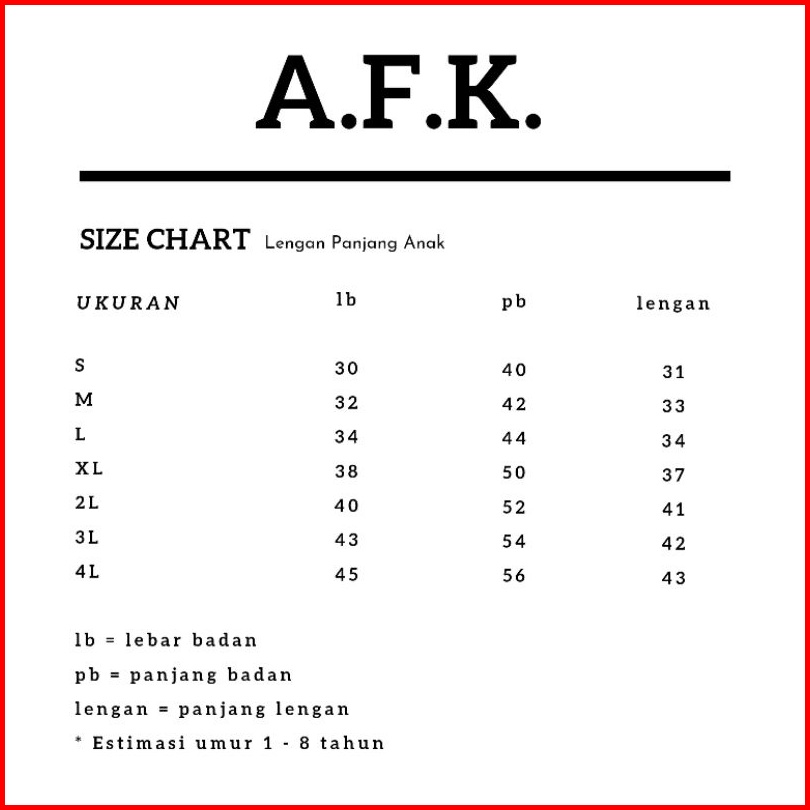 A.F.K.

SIZE CHART Lengan Panjang Anak

| UKURAN | lb | pb | lengan |
|---|---|---|---|
| S | 30 | 40 | 31 |
| M | 32 | 42 | 33 |
| L | 34 | 44 | 34 |
| XL | 38 | 50 | 37 |
| 2L | 40 | 52 | 41 |
| 3L | 43 | 54 | 42 |
| 4L | 45 | 56 | 43 |

lb = lebar badan

pb = panjang badan

lengan = panjang lengan

* Estimasi umur 1 - 8 tahun